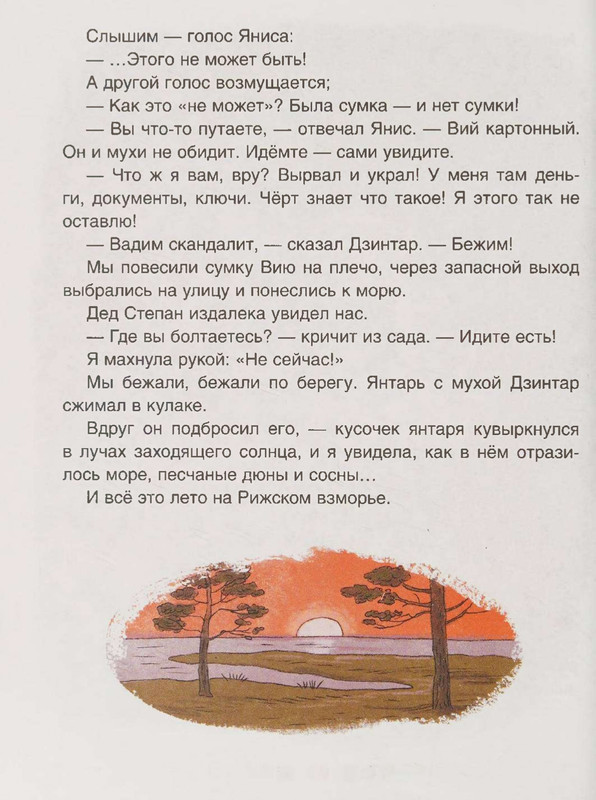 Слышим — голос Яниса:

— ...Этого не может быть!

А другой голос возмущается;

— Как это «не может»? Была сумка — и нет сумки!

— Вы что-то путаете, — отвечал Янис. — Вий картонный. Он и мухи не обидит. Идёмте — сами увидите.

— Что ж я вам, вру? Вырвал и украл! У меня там деньги, документы, ключи. Чёрт знает что такое! Я этого так не оставлю!

— Вадим скандалит, — сказал Дзинтар. — Бежим!

Мы повесили сумку Вию на плечо, через запасной выход выбрались на улицу и понеслись к морю.

Дед Степан издалека увидел нас.

— Где вы болтаетесь? — кричит из сада. — Идите есть!

Я махнула рукой: «Не сейчас!»

Мы бежали, бежали по берегу. Янтарь с мухой Дзинтар сжимал в кулаке.

Вдруг он подбросил его, — кусочек янтаря кувыркнулся в лучах заходящего солнца, и я увидела, как в нём отразилось море, песчаные дюны и сосны...

И всё это лето на Рижском взморье.